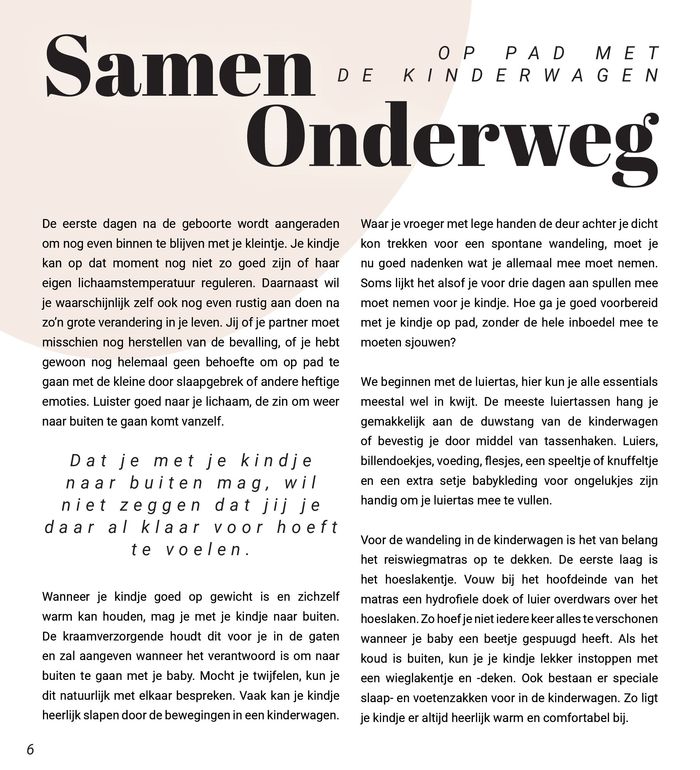 Samen Onderweg

OP PAD MET DE KINDERWAGEN

De eerste dagen na de geboorte wordt aangeraden om nog even binnen te blijven met je kleintje. Je kindje kan op dat moment nog niet zo goed zijn of haar eigen lichaamstemperatuur reguleren. Daarnaast wil je waarschijnlijk zelf ook nog even rustig aan doen na zo'n grote verandering in je leven. Jij of je partner moet misschien nog herstellen van de bevalling, of je hebt gewoon nog helemaal geen behoefte om op pad te gaan met de kleine door slaapgebrek of andere heftige emoties. Luister goed naar je lichaam, de zin om weer naar buiten te gaan komt vanzelf.

Dat je met je kindje naar buiten mag, wil niet zeggen dat jij je daar al klaar voor hoeft te voelen.

Wanneer je kindje goed op gewicht is en zichzelf warm kan houden, mag je met je kindje naar buiten. De kraamverzorgende houdt dit voor je in de gaten en zal aangeven wanneer het verantwoord is om naar buiten te gaan met je baby. Mocht je twijfelen, kun je dit natuurlijk met elkaar bespreken. Vaak kan je kindje heerlijk slapen door de bewegingen in een kinderwagen.

Waar je vroeger met lege handen de deur achter je dicht kon trekken voor een spontane wandeling, moet je nu goed nadenken wat je allemaal mee moet nemen. Soms lijkt het alsof je voor drie dagen aan spullen mee moet nemen voor je kindje. Hoe ga je goed voorbereid met je kindje op pad, zonder de hele inboedel mee te moeten sjouwen?

We beginnen met de luiertas, hier kun je alle essentials meestal wel in kwijt. De meeste luiertassen hang je gemakkelijk aan de duwstang van de kinderwagen of bevestig je door middel van tassenhaken. Luiers, billendoekjes, voeding, flesjes, een speeltje of knuffeltje en een extra setje babykleding voor ongelukjes zijn handig om je luiertas mee te vullen.

Voor de wandeling in de kinderwagen is het van belang het reiswiegmatras op te dekken. De eerste laag is het hoeslakentje. Vouw bij het hoofdeinde van het matras een hydrofiele doek of luier overdwars over het hoeslaken. Zo hoef je niet iedere keer alles te verschonen wanneer je baby een beetje gespuugd heeft. Als het koud is buiten, kun je je kindje lekker instoppen met een wieglakentje en -deken. Ook bestaan er speciale slaap- en voetenzakken voor in de kinderwagen. Zo ligt je kindje er altijd heerlijk warm en comfortabel bij.

6